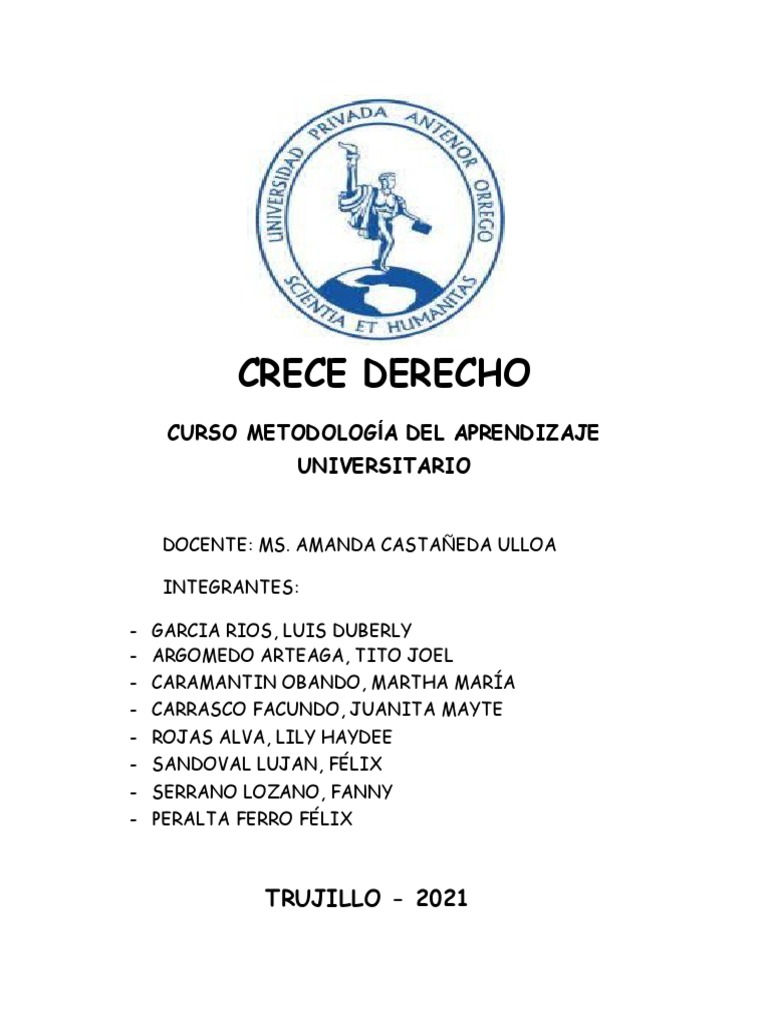 UNIVERSIDAD PRIVADA ANTENOR ORREGO
SCIENTIA ET HUMANITAS

CRECE DERECHO

CURSO METODOLOGÍA DEL APRENDIZAJE UNIVERSITARIO

DOCENTE: MS. AMANDA CASTAÑEDA ULLOA

INTEGRANTES:

- GARCIA RIOS, LUIS DUBERLY
- ARGOMEDO ARTEAGA, TITO JOEL
- CARAMANTIN OBANDO, MARTHA MARÍA
- CARRASCO FACUNDO, JUANITA MAYTE
- ROJAS ALVA, LILY HAYDEE
- SANDOVAL LUJAN, FÉLIX
- SERRANO LOZANO, FANNY
- PERALTA FERRO FÉLIX

TRUJILLO - 2021